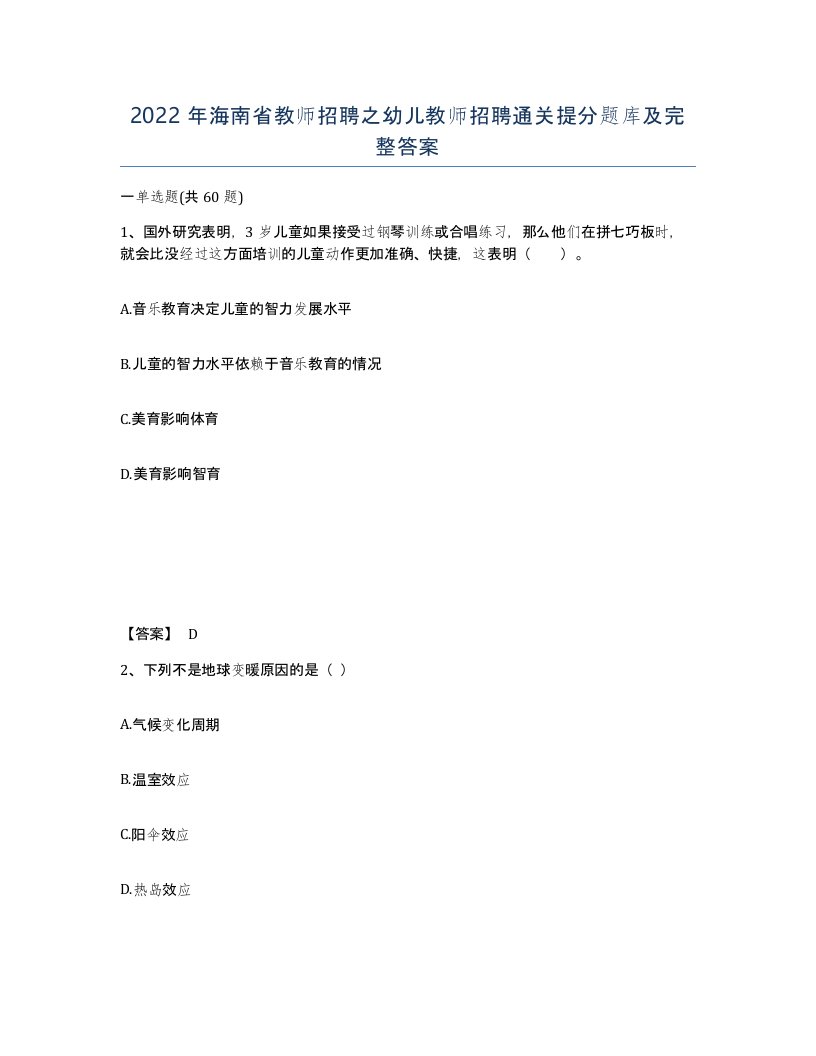 2022 年海南省教师招聘之幼儿教师招聘通关提分题库及完整答案

一单选题(共 60 题)

1、国外研究表明，3 岁儿童如果接受过钢琴训练或合唱练习，那么他们在拼七巧板时，就会比没经过这方面培训的儿童动作更加准确、快捷，这表明（　　）。

A.音乐教育决定儿童的智力发展水平

B.儿童的智力水平依赖于音乐教育的情况

C.美育影响体育

D.美育影响智育

【答案】 D

2、下列不是地球变暖原因的是（ ）

A.气候变化周期

B.温室效应

C.阳伞效应

D.热岛效应